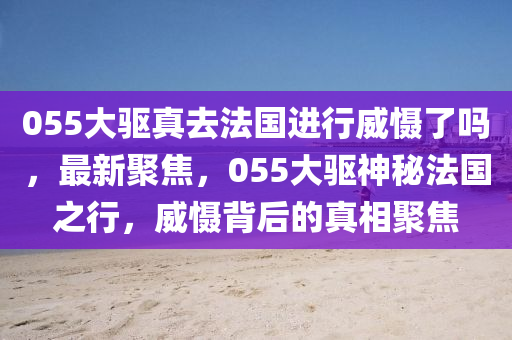 055大驱真去法国进行威慑了吗，最新聚焦，055大驱神秘法国之行，威慑背后的真相聚焦